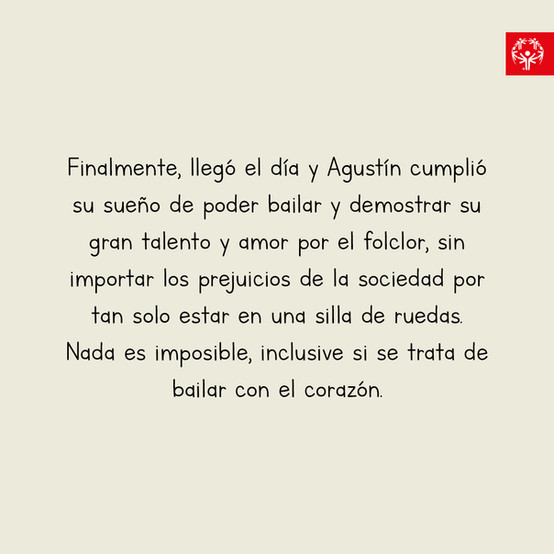 Finalmente, llegó el día y Agustín cumplió su sueño de poder bailar y demostrar su gran talento y amor por el folclor, sin importar los prejuicios de la sociedad por tan solo estar en una silla de ruedas. Nada es imposible, inclusive si se trata de bailar con el corazón.